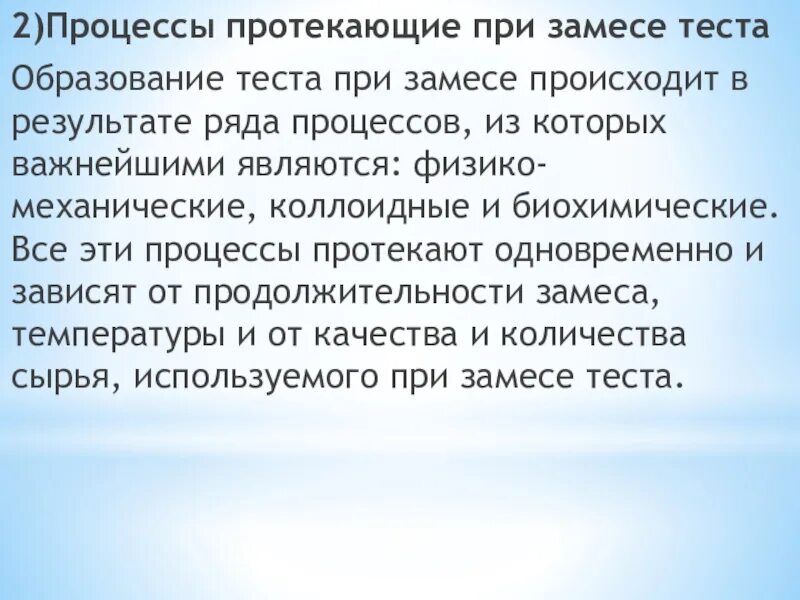 2)Процессы протекающие при замесе теста

Образование теста при замесе происходит в результате ряда процессов, из которых важнейшими являются: физико-механические, коллоидные и биохимические. Все эти процессы протекают одновременно и зависят от продолжительности замеса, температуры и от качества и количества сырья, используемого при замесе теста.